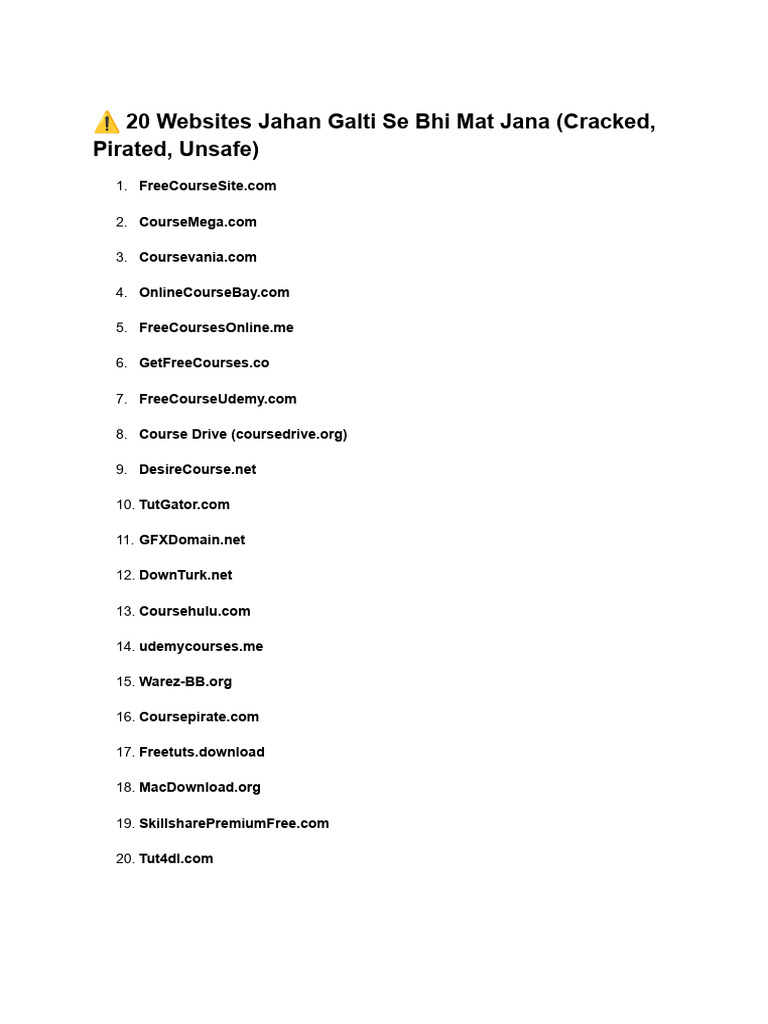 ⚠️ 20 Websites Jahan Galti Se Bhi Mat Jana (Cracked, Pirated, Unsafe)

1. FreeCourseSite.com
2. CourseMega.com
3. Coursevania.com
4. OnlineCourseBay.com
5. FreeCoursesOnline.me
6. GetFreeCourses.co
7. FreeCourseUdemy.com
8. Course Drive (coursedrive.org)
9. DesireCourse.net
10. TutGator.com
11. GFXDomain.net
12. DownTurk.net
13. Coursehulu.com
14. udemycourses.me
15. Warez-BB.org
16. Coursepirate.com
17. Freetuts.download
18. MacDownload.org
19. SkillsharePremiumFree.com
20. Tut4dl.com